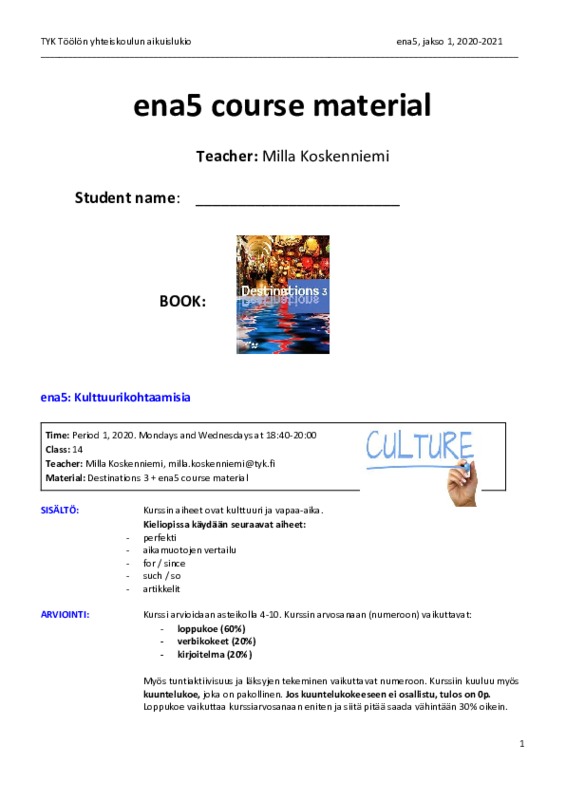 TYK Töölön yhteiskoulun aikuislukio

ena5, jakso 1, 2020-2021

ena5 course material

Teacher: Milla Koskenniemi

Student name: ________________________

BOOK:

Destinations 3

ena5: Kulttuurikohtaamisia

Time: Period 1, 2020. Mondays and Wednesdays at 18:40-20:00
Class: 14
Teacher: Milla Koskenniemi, milla.koskenniemi@tyk.fi
Material: Destinations 3 + ena5 course material

CULTURE

SISÄLTÖ: Kurssin aiheet ovat kulttuuri ja vapaa-aika.
Kieliopissa käydään seuraavat aiheet:
- perfekti
- aikamuotojen vertailu
- for / since
- such / so
- artikkelit

ARVIOINTI: Kurssi arvioidaan asteikolla 4-10. Kurssin arvosanaan (numeroon) vaikuttavat:
- loppukoe (60%)
- verbikokeet (20%)
- kirjoitelma (20%)

Myös tuntiaktiivisuus ja läksyjen tekeminen vaikuttavat numeroon. Kurssiin kuuluu myös kuuntelukoe, joka on pakollinen. Jos kuuntelukokeeseen ei osallistu, tulos on 0p. Loppukoe vaikuttaa kurssiarvosanaan eniten ja siitä pitää saada vähintään 30% oikein.

1